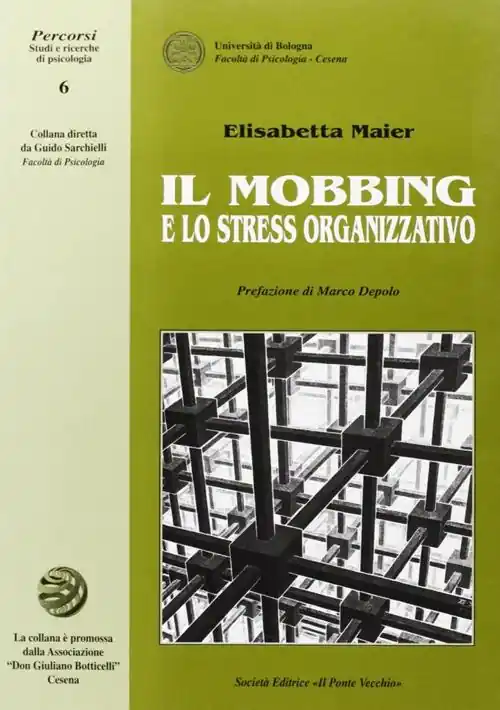 Percorsi
Studi e ricerche
di psicologia

6

Collana diretta
da Guido Sarchielli
Facoltà di Psicologia

La collana è promossa
dalla Associazione
"Don Giuliano Botticelli"
Cesena

Università di Bologna
Facoltà di Psicologia - Cesena

Elisabetta Maier

IL MOBBING
E LO STRESS ORGANIZZATIVO

Prefazione di Marco Depolo

Società Editrice «Il Ponte Vecchio»